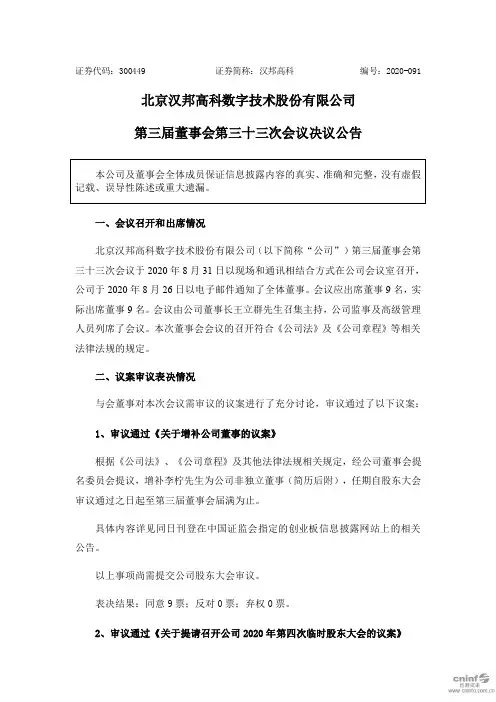 证券代码：300449　　证券简称：汉邦高科　　编号：2020-091

北京汉邦高科数字技术股份有限公司

第三届董事会第三十三次会议决议公告

本公司及董事会全体成员保证信息披露内容的真实、准确和完整，没有虚假记载、误导性陈述或重大遗漏。

一、会议召开和出席情况

北京汉邦高科数字技术股份有限公司（以下简称“公司”）第三届董事会第三十三次会议于 2020 年 8 月 31 日以现场和通讯相结合方式在公司会议室召开，公司于 2020 年 8 月 26 日以电子邮件通知了全体董事。会议应出席董事 9 名，实际出席董事 9 名。会议由公司董事长王立群先生召集主持，公司监事及高级管理人员列席了会议。本次董事会会议的召开符合《公司法》及《公司章程》等相关法律法规的规定。

二、议案审议表决情况

与会董事对本次会议需审议的议案进行了充分讨论，审议通过了以下议案：

1、审议通过《关于增补公司董事的议案》

根据《公司法》、《公司章程》及其他法律法规相关规定，经公司董事会提名委员会提议，增补李柠先生为公司非独立董事（简历后附），任期自股东大会审议通过之日起至第三届董事会届满为止。

具体内容详见同日刊登在中国证监会指定的创业板信息披露网站上的相关公告。

以上事项尚需提交公司股东大会审议。

表决结果：同意 9 票；反对 0 票；弃权 0 票。

2、审议通过《关于提请召开公司 2020 年第四次临时股东大会的议案》

cninf 巨潮资讯 www.cninfo.com.cn